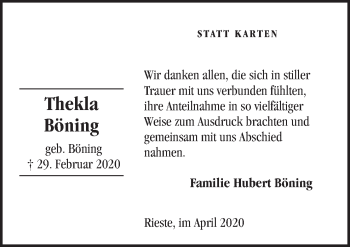 STATT KARTEN

Thekla Böning

geb. Böning
† 29. Februar 2020

Wir danken allen, die sich in stiller Trauer mit uns verbunden fühlten, ihre Anteilnahme in so vielfältiger Weise zum Ausdruck brachten und gemeinsam mit uns Abschied nahmen.

Familie Hubert Böning

Rieste, im April 2020